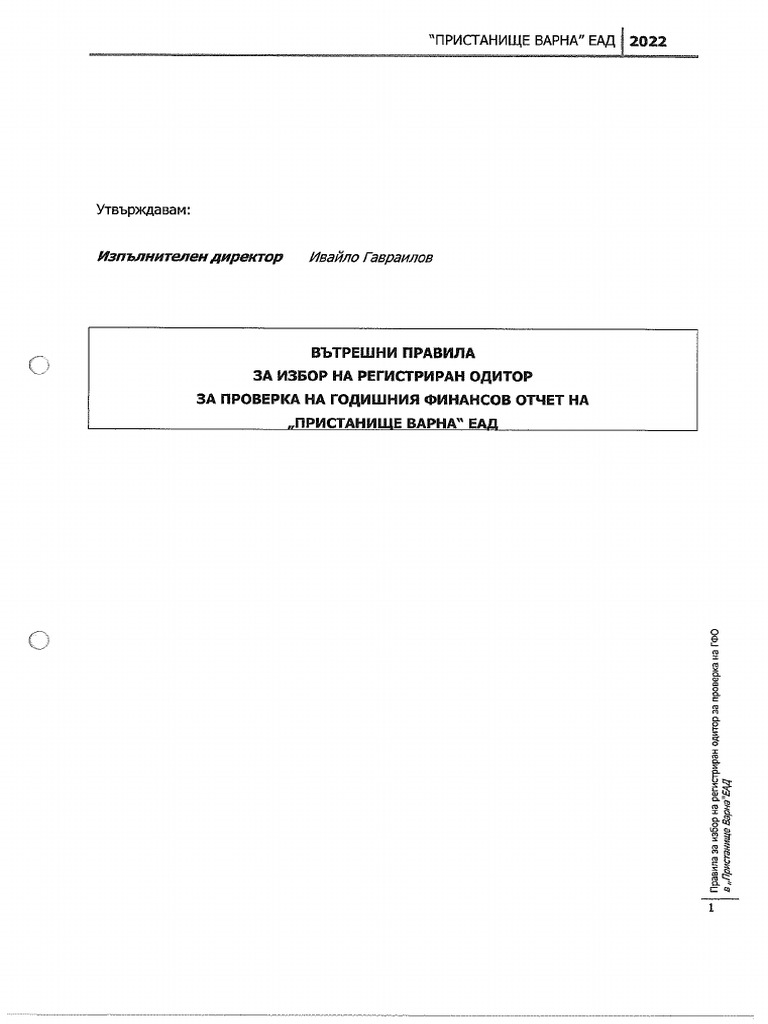 "ПРИСТАНИЩЕ ВАРНА" ЕАД 2022

Утвърждавам:

Изпълнителен директор Ивайло Гавраилов

ВЪТРЕШНИ ПРАВИЛА
ЗА ИЗБОР НА РЕГИСТРИРАН ОДИТОР
ЗА ПРОВЕРКА НА ГОДИШНИЯ ФИНАНСОВ ОТЧЕТ НА
„ПРИСТАНИЩЕ ВАРНА" ЕАД

Правила за избор на регистриран одитор за проверка на ГФО в „Пристанище Варна"ЕАД

1